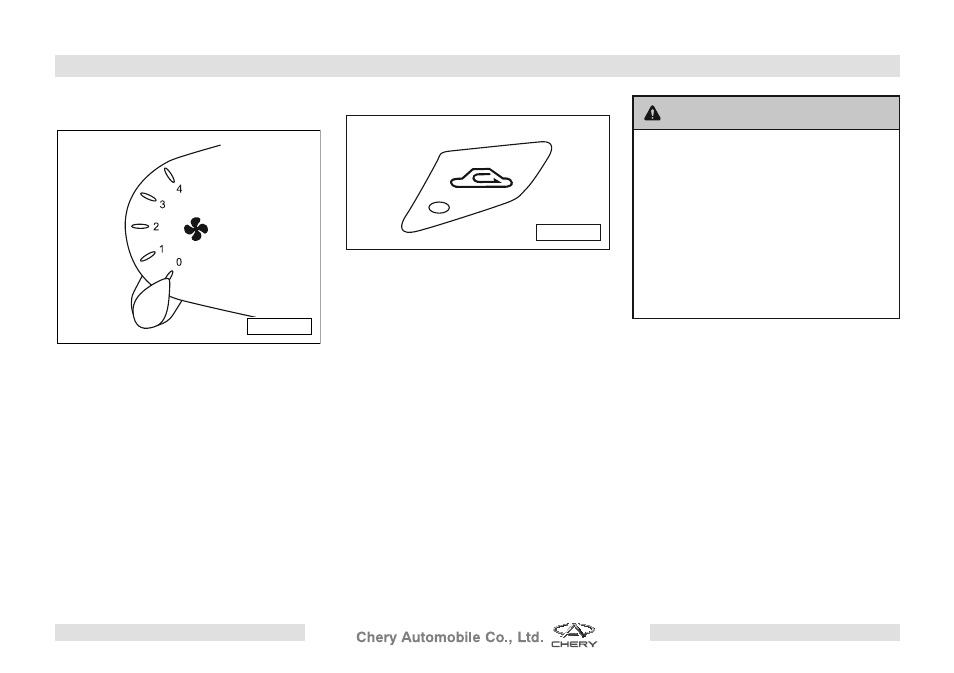 4
3
2
1
0

Chery Automobile Co., Ltd.
CHERY